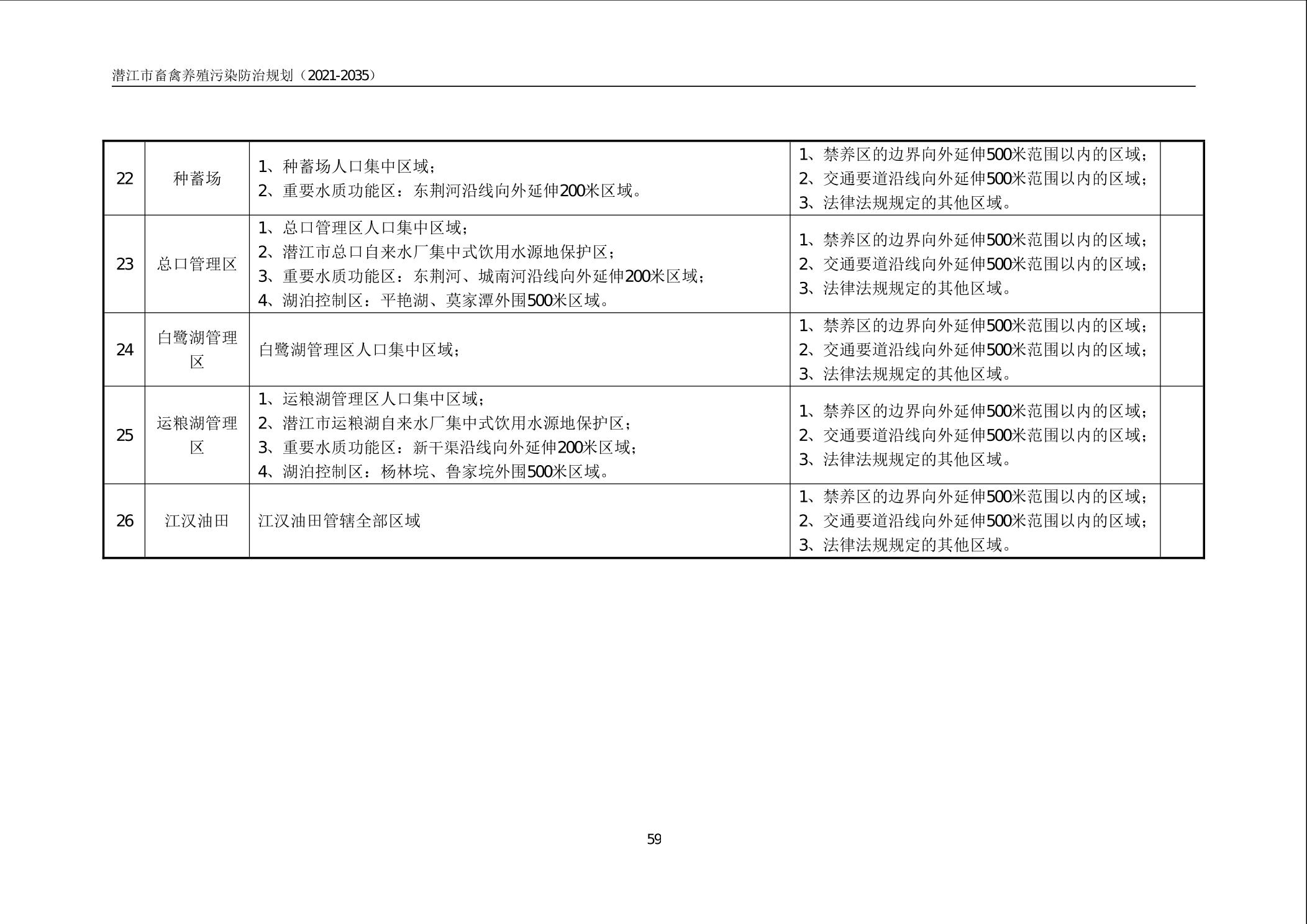 潜江市畜禽养殖污染防治规划（2021-2035）

| 22 | 种蓄场 | 1、种蓄场人口集中区域；<br>2、重要水质功能区：东荆河沿线向外延伸200米区域。 | 1、禁养区的边界向外延伸500米范围以内的区域；<br>2、交通要道沿线向外延伸500米范围以内的区域；<br>3、法律法规规定的其他区域。 | |
|---|---|---|---|---|
| 23 | 总口管理区 | 1、总口管理区人口集中区域；<br>2、潜江市总口自来水厂集中式饮用水源地保护区；<br>3、重要水质功能区：东荆河、城南河沿线向外延伸200米区域；<br>4、湖泊控制区：平艳湖、莫家潭外围500米区域。 | 1、禁养区的边界向外延伸500米范围以内的区域；<br>2、交通要道沿线向外延伸500米范围以内的区域；<br>3、法律法规规定的其他区域。 | |
| 24 | 白鹭湖管理区 | 白鹭湖管理区人口集中区域； | 1、禁养区的边界向外延伸500米范围以内的区域；<br>2、交通要道沿线向外延伸500米范围以内的区域；<br>3、法律法规规定的其他区域。 | |
| 25 | 运粮湖管理区 | 1、运粮湖管理区人口集中区域；<br>2、潜江市运粮湖自来水厂集中式饮用水源地保护区；<br>3、重要水质功能区：新干渠沿线向外延伸200米区域；<br>4、湖泊控制区：杨林垸、鲁家垸外围500米区域。 | 1、禁养区的边界向外延伸500米范围以内的区域；<br>2、交通要道沿线向外延伸500米范围以内的区域；<br>3、法律法规规定的其他区域。 | |
| 26 | 江汉油田 | 江汉油田管辖全部区域 | 1、禁养区的边界向外延伸500米范围以内的区域；<br>2、交通要道沿线向外延伸500米范围以内的区域；<br>3、法律法规规定的其他区域。 | |

59